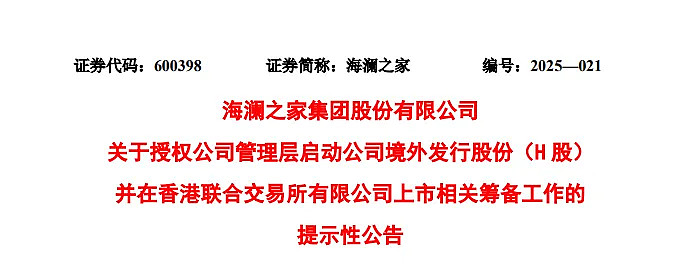 证券代码：600398　　证券简称：海澜之家　　编号：2025—021

海澜之家集团股份有限公司

关于授权公司管理层启动公司境外发行股份（H 股）

并在香港联合交易所有限公司上市相关筹备工作的

提示性公告